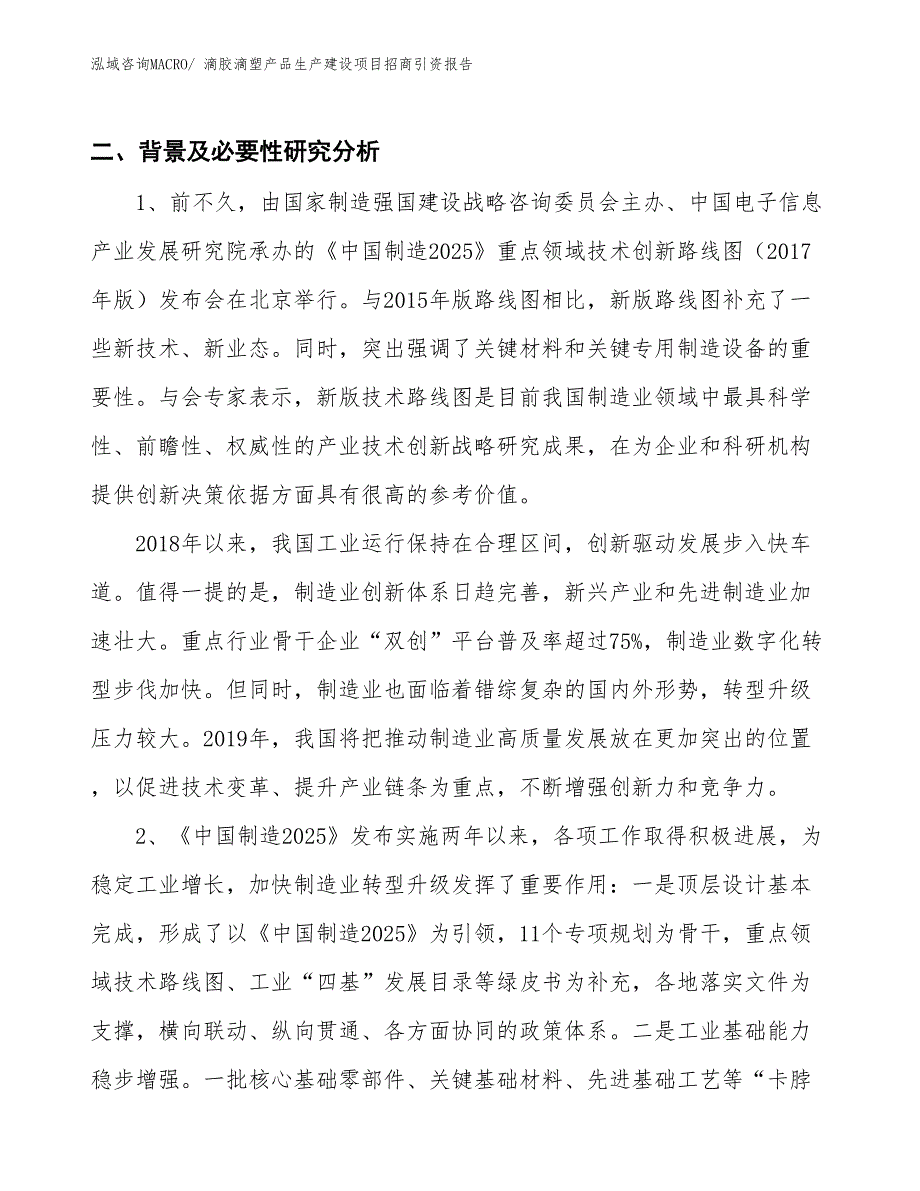 泓域咨询MACRO/ 滴胶滴塑产品生产建设项目招商引资报告

二、背景及必要性研究分析

1、前不久，由国家制造强国建设战略咨询委员会主办、中国电子信息产业发展研究院承办的《中国制造2025》重点领域技术创新路线图（2017年版）发布会在北京举行。与2015年版路线图相比，新版路线图补充了一些新技术、新业态。同时，突出强调了关键材料和关键专用制造设备的重要性。与会专家表示，新版技术路线图是目前我国制造业领域中最具科学性、前瞻性、权威性的产业技术创新战略研究成果，在为企业和科研机构提供创新决策依据方面具有很高的参考价值。

2018年以来，我国工业运行保持在合理区间，创新驱动发展步入快车道。值得一提的是，制造业创新体系日趋完善，新兴产业和先进制造业加速壮大。重点行业骨干企业“双创”平台普及率超过75%，制造业数字化转型步伐加快。但同时，制造业也面临着错综复杂的国内外形势，转型升级压力较大。2019年，我国将把推动制造业高质量发展放在更加突出的位置，以促进技术变革、提升产业链条为重点，不断增强创新力和竞争力。

2、《中国制造2025》发布实施两年以来，各项工作取得积极进展，为稳定工业增长，加快制造业转型升级发挥了重要作用：一是顶层设计基本完成，形成了以《中国制造2025》为引领，11个专项规划为骨干，重点领域技术路线图、工业“四基”发展目录等绿皮书为补充，各地落实文件为支撑，横向联动、纵向贯通、各方面协同的政策体系。二是工业基础能力稳步增强。一批核心基础零部件、关键基础材料、先进基础工艺等“卡脖